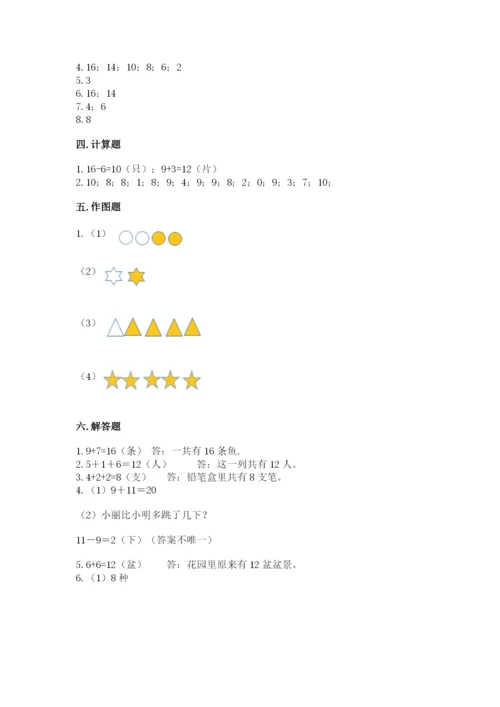 4. 16；14；10；8；6；2
5. 3
6. 16；14
7. 4；6
8. 8

四. 计算题

1. 16-6=10（只）；9+3=12（片）
2. 10；8；8；1；8；9；4；9；9；8；2；0；9；3；7；10；

五. 作图题

1.（1）

（2）

（3）

（4）

六. 解答题

1. 9+7=16（条） 答：一共有 16 条鱼.
2. 5＋1＋6＝12（人） 答：这一列共有 12 人。
3. 4+2+2=8（支） 答：铅笔盒里共有 8 支笔。
4.（1）9＋11＝20

（2）小丽比小明多跳了几下？

11－9＝2（下）（答案不唯一）

5. 6+6=12（盆） 答：花园里原来有 12 盆盆景。
6.（1）8 种